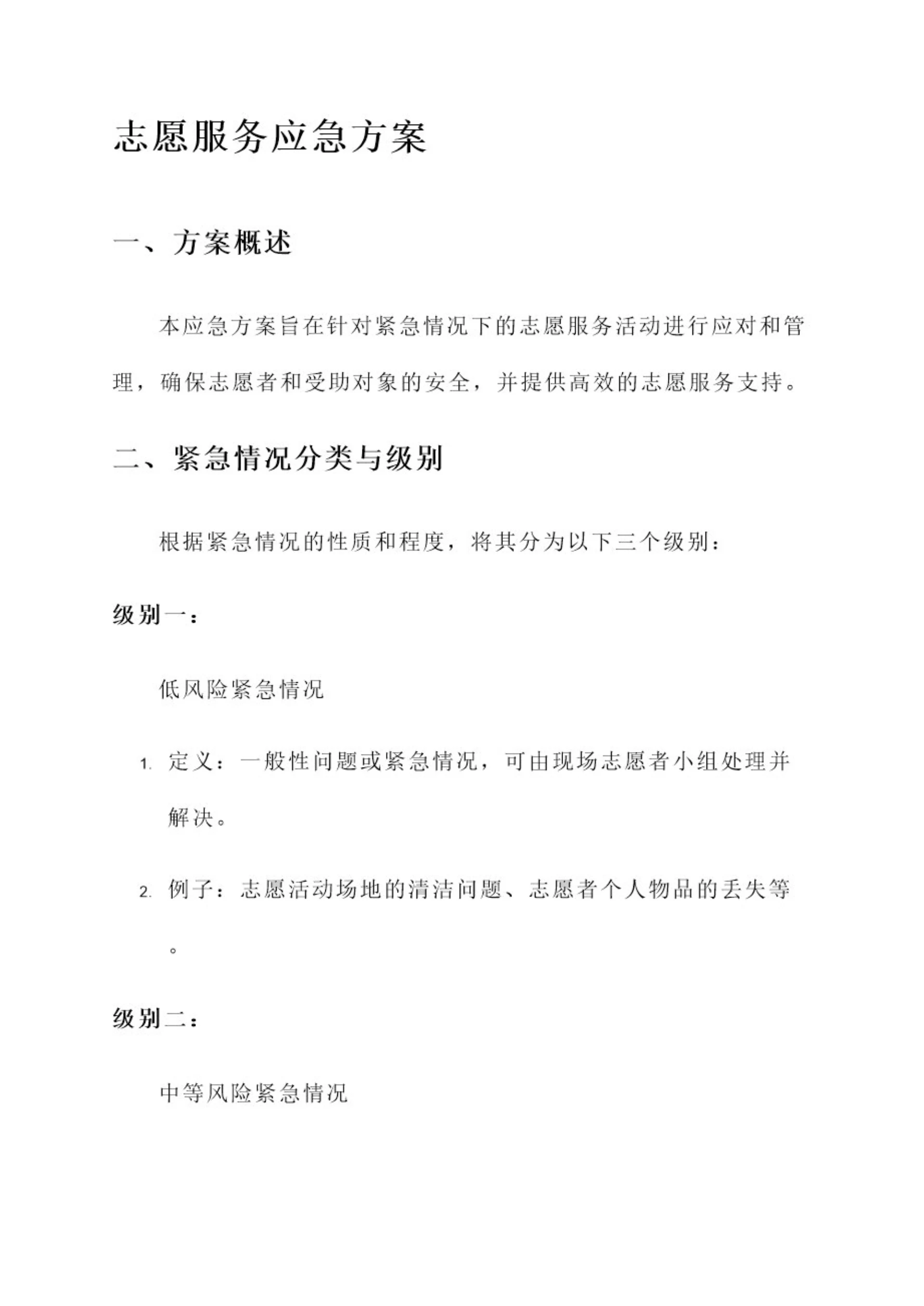 志愿服务应急方案

一、方案概述

本应急方案旨在针对紧急情况下的志愿服务活动进行应对和管理，确保志愿者和受助对象的安全，并提供高效的志愿服务支持。

二、紧急情况分类与级别

根据紧急情况的性质和程度，将其分为以下三个级别：

级别一：

低风险紧急情况

1. 定义：一般性问题或紧急情况，可由现场志愿者小组处理并解决。

2. 例子：志愿活动场地的清洁问题、志愿者个人物品的丢失等。

级别二：

中等风险紧急情况